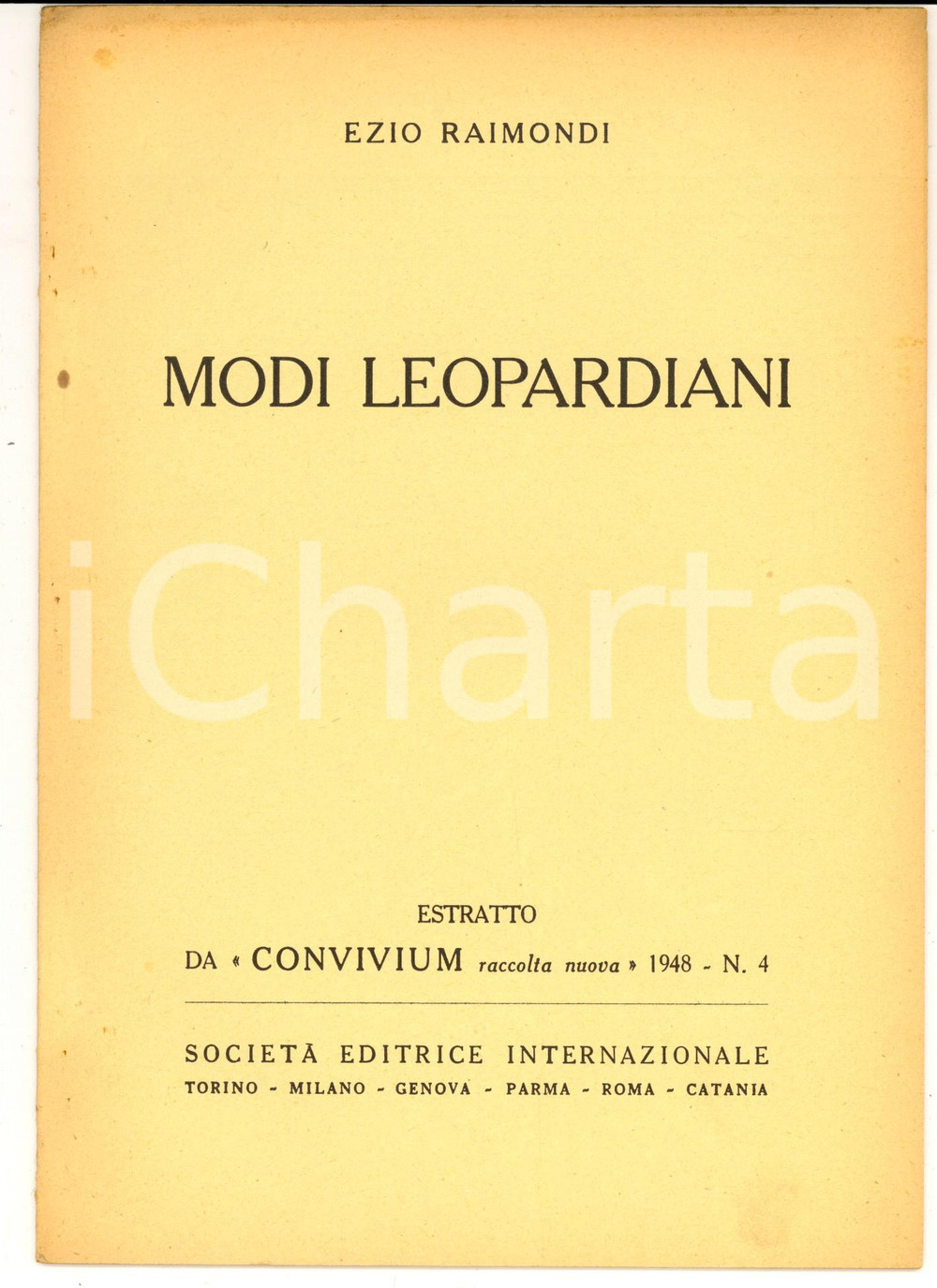 EZIO RAIMONDI

MODI LEOPARDIANI

ESTRATTO

DA « CONVIVIUM raccolta nuova » 1948 - N. 4

SOCIETÀ EDITRICE INTERNAZIONALE
TORINO - MILANO - GENOVA - PARMA - ROMA - CATANIA

iCharta